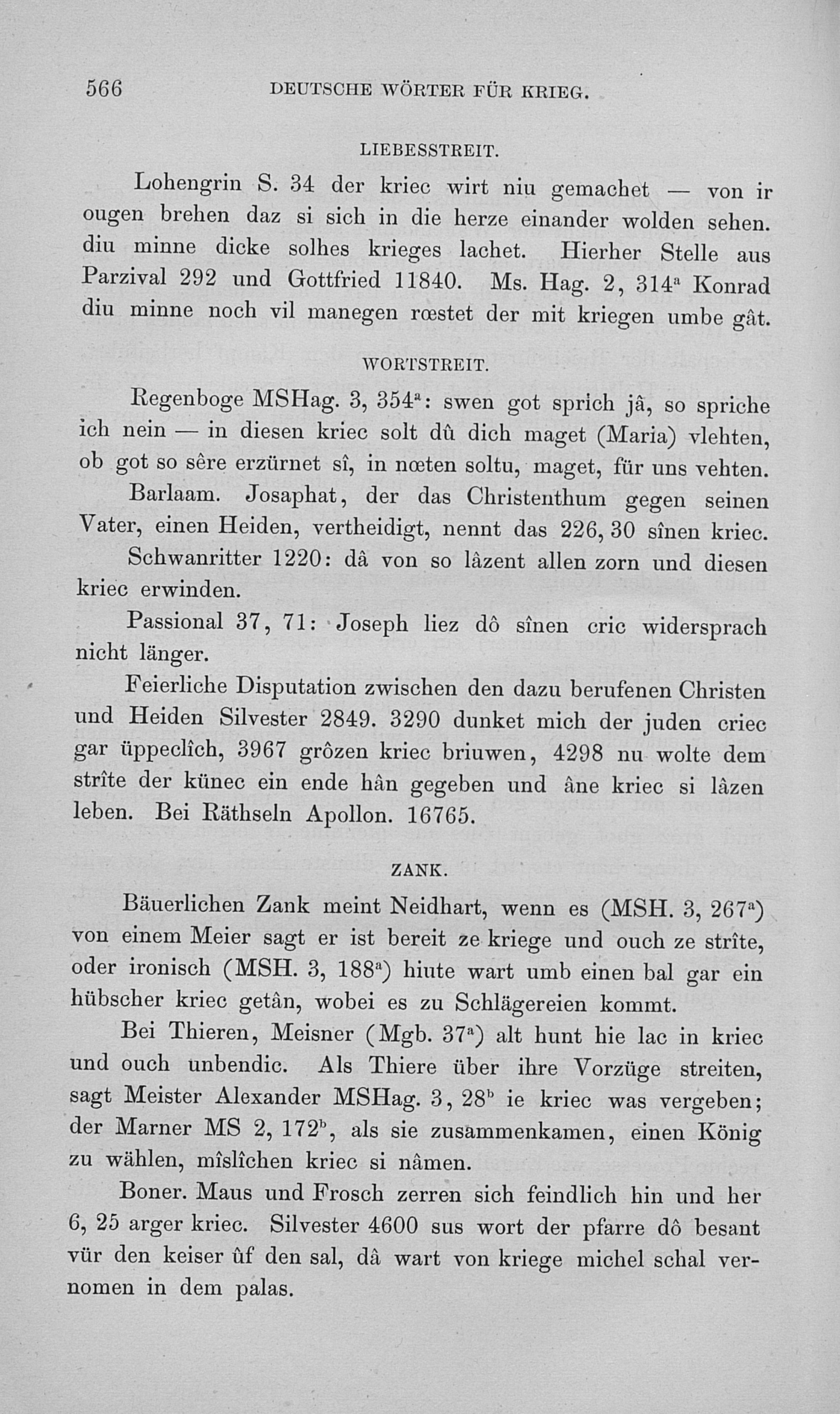 566 DEUTSCHE WÖRTER FÜR KRIEG.

LIEBESSTREIT.

Lohengrin S. 34 der kriec wirt niu gemachet — von ir ougen brehen daz si sich in die herze einander wolden sehen. diu minne dicke solhes krieges lachet. Hierher Stelle aus Parzival 292 und Gottfried 11840. Ms. Hag. 2, 314$^a$ Konrad diu minne noch vil manegen rœstet der mit kriegen umbe gât.

WORTSTREIT.

Regenboge MSHag. 3, 354$^a$: swen got sprich jâ, so spriche ich nein — in diesen kriec solt dû dich maget (Maria) vlehten, ob got so sêre erzürnet sî, in nœten soltu, maget, für uns vehten.

Barlaam. Josaphat, der das Christenthum gegen seinen Vater, einen Heiden, vertheidigt, nennt das 226, 30 sînen kriec.

Schwanritter 1220: dâ von so lâzent allen zorn und diesen kriec erwinden.

Passional 37, 71: Joseph liez dô sînen cric widersprach nicht länger.

Feierliche Disputation zwischen den dazu berufenen Christen und Heiden Silvester 2849. 3290 dunket mich der juden criec gar üppeclîch, 3967 grôzen kriec briuwen, 4298 nu wolte dem strîte der künec ein ende hân gegeben und âne kriec si lâzen leben. Bei Räthseln Apollon. 16765.

ZANK.

Bäuerlichen Zank meint Neidhart, wenn es (MSH. 3, 267$^a$) von einem Meier sagt er ist bereit ze kriege und ouch ze strîte, oder ironisch (MSH. 3, 188$^a$) hiute wart umb einen bal gar ein hübscher kriec getân, wobei es zu Schlägereien kommt.

Bei Thieren, Meisner (Mgb. 37$^a$) alt hunt hie lac in kriec und ouch unbendic. Als Thiere über ihre Vorzüge streiten, sagt Meister Alexander MSHag. 3, 28$^b$ ie kriec was vergeben; der Marner MS 2, 172$^b$, als sie zusammenkamen, einen König zu wählen, mîslîchen kriec si nâmen.

Boner. Maus und Frosch zerren sich feindlich hin und her 6, 25 arger kriec. Silvester 4600 sus wort der pfarre dô besant vür den keiser ûf den sal, dâ wart von kriege michel schal vernomen in dem palas.